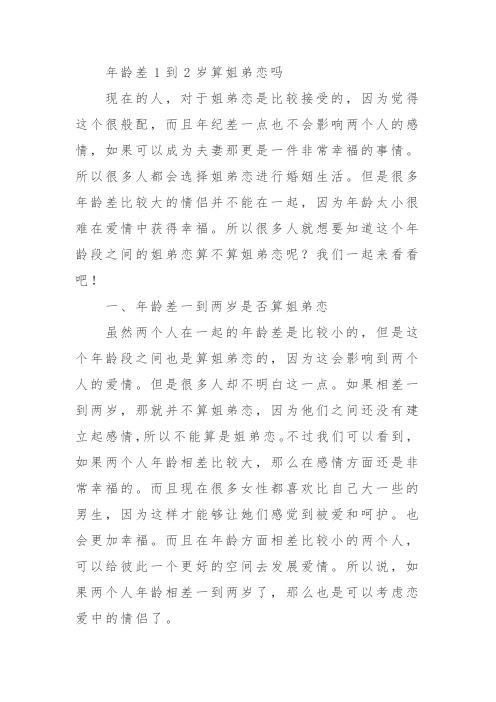 年龄差 1 到 2 岁算姐弟恋吗

现在的人，对于姐弟恋是比较接受的，因为觉得这个很般配，而且年纪差一点也不会影响两个人的感情，如果可以成为夫妻那更是一件非常幸福的事情。所以很多人都会选择姐弟恋进行婚姻生活。但是很多年龄差比较大的情侣并不能在一起，因为年龄太小很难在爱情中获得幸福。所以很多人就想要知道这个年龄段之间的姐弟恋算不算姐弟恋呢？我们一起来看看吧！

一、年龄差一到两岁是否算姐弟恋

虽然两个人在一起的年龄差是比较小的，但是这个年龄段之间也是算姐弟恋的，因为这会影响到两个人的爱情。但是很多人却不明白这一点。如果相差一到两岁，那就并不算姐弟恋，因为他们之间还没有建立起感情，所以不能算是姐弟恋。不过我们可以看到，如果两个人年龄相差比较大，那么在感情方面还是非常幸福的。而且现在很多女性都喜欢比自己大一些的男生，因为这样才能够让她们感觉到被爱和呵护。也会更加幸福。而且在年龄方面相差比较小的两个人，可以给彼此一个更好的空间去发展爱情。所以说，如果两个人年龄相差一到两岁了，那么也是可以考虑恋爱中的情侣了。